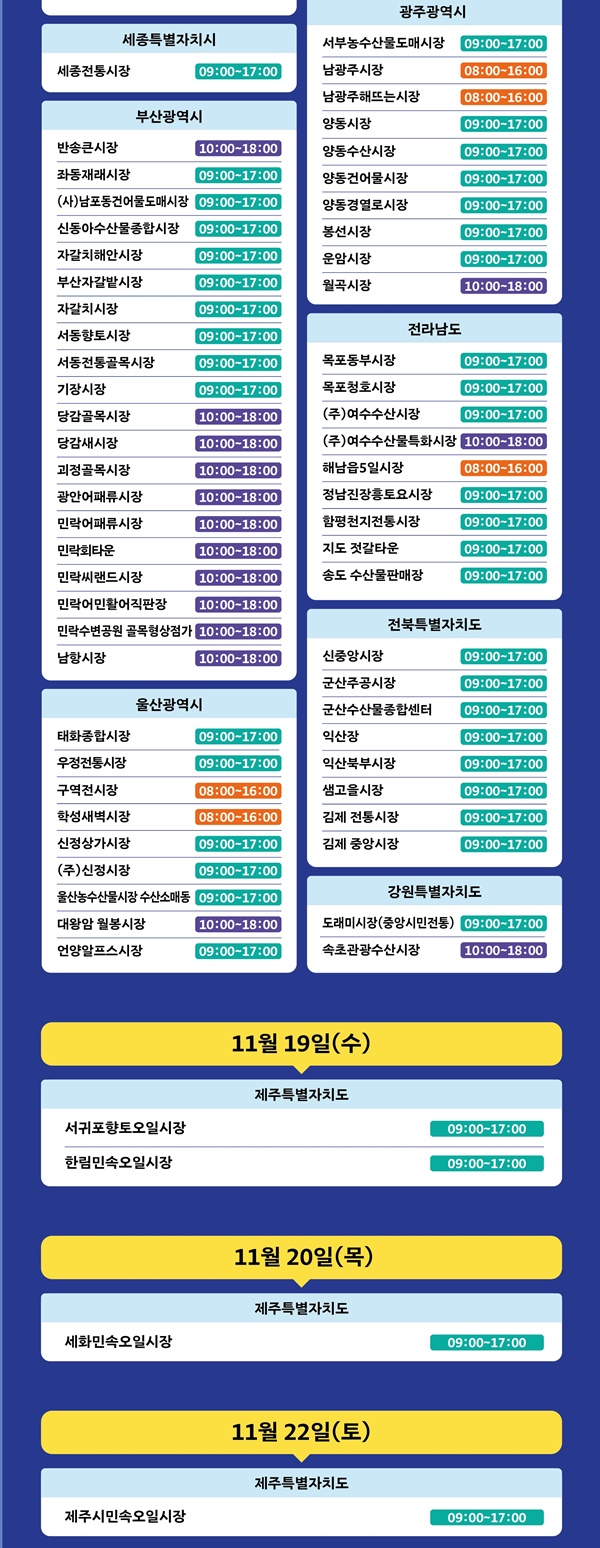 세종특별자치시

세종전통시장 09:00~17:00

부산광역시

반송큰시장 10:00~18:00
좌동재래시장 09:00~17:00
(사)남포동건어물도매시장 09:00~17:00
신동아수산물종합시장 09:00~17:00
자갈치해안시장 09:00~17:00
부산자갈밭시장 09:00~17:00
자갈치시장 09:00~17:00
서동향토시장 09:00~17:00
서동전통골목시장 09:00~17:00
기장시장 09:00~17:00
당감골목시장 10:00~18:00
당감새시장 10:00~18:00
괴정골목시장 10:00~18:00
광안어패류시장 10:00~18:00
민락어패류시장 10:00~18:00
민락회타운 10:00~18:00
민락씨랜드시장 10:00~18:00
민락어민활어직판장 10:00~18:00
민락수변공원 골목형상점가 10:00~18:00
남항시장 10:00~18:00

울산광역시

태화종합시장 09:00~17:00
우정전통시장 09:00~17:00
구역전시장 08:00~16:00
학성새벽시장 08:00~16:00
신정상가시장 09:00~17:00
(주)신정시장 09:00~17:00
울산농수산물시장 수산소매동 09:00~17:00
대왕암 월봉시장 10:00~18:00
언양알프스시장 09:00~17:00

광주광역시

서부농수산물도매시장 09:00~17:00
남광주시장 08:00~16:00
남광주해뜨는시장 08:00~16:00
양동시장 09:00~17:00
양동수산시장 09:00~17:00
양동건어물시장 09:00~17:00
양동경열로시장 09:00~17:00
봉선시장 09:00~17:00
운암시장 09:00~17:00
월곡시장 10:00~18:00

전라남도

목포동부시장 09:00~17:00
목포청호시장 09:00~17:00
(주)여수수산시장 09:00~17:00
(주)여수수산물특화시장 10:00~18:00
해남읍5일시장 08:00~16:00
정남진장흥토요시장 09:00~17:00
함평천지전통시장 09:00~17:00
지도 젓갈타운 09:00~17:00
송도 수산물판매장 09:00~17:00

전북특별자치도

신중앙시장 09:00~17:00
군산주공시장 09:00~17:00
군산수산물종합센터 09:00~17:00
익산장 09:00~17:00
익산북부시장 09:00~17:00
샘고을시장 09:00~17:00
김제 전통시장 09:00~17:00
김제 중앙시장 09:00~17:00

강원특별자치도

도래미시장(중앙시민전통) 09:00~17:00
속초관광수산시장 10:00~18:00

11월 19일(수)

제주특별자치도

서귀포향토오일시장 09:00~17:00
한림민속오일시장 09:00~17:00

11월 20일(목)

제주특별자치도

세화민속오일시장 09:00~17:00

11월 22일(토)

제주특별자치도

제주시민속오일시장 09:00~17:00